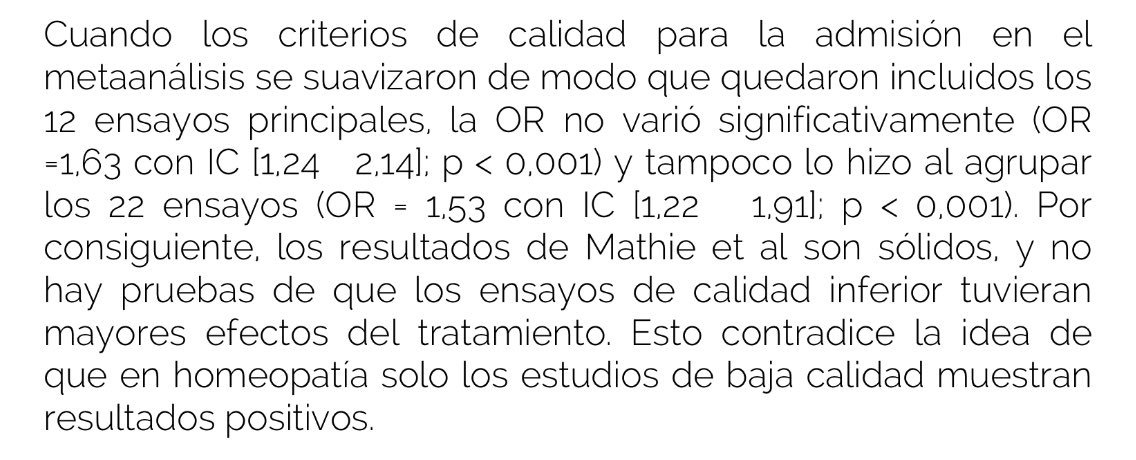 Cuando los criterios de calidad para la admisión en el metaanálisis se suavizaron de modo que quedaron incluidos los 12 ensayos principales, la OR no varió significativamente (OR =1,63 con IC [1,24 2,14]; p < 0,001) y tampoco lo hizo al agrupar los 22 ensayos (OR = 1,53 con IC [1,22 1,91]; p < 0,001). Por consiguiente, los resultados de Mathie et al son sólidos, y no hay pruebas de que los ensayos de calidad inferior tuvieran mayores efectos del tratamiento. Esto contradice la idea de que en homeopatía solo los estudios de baja calidad muestran resultados positivos.